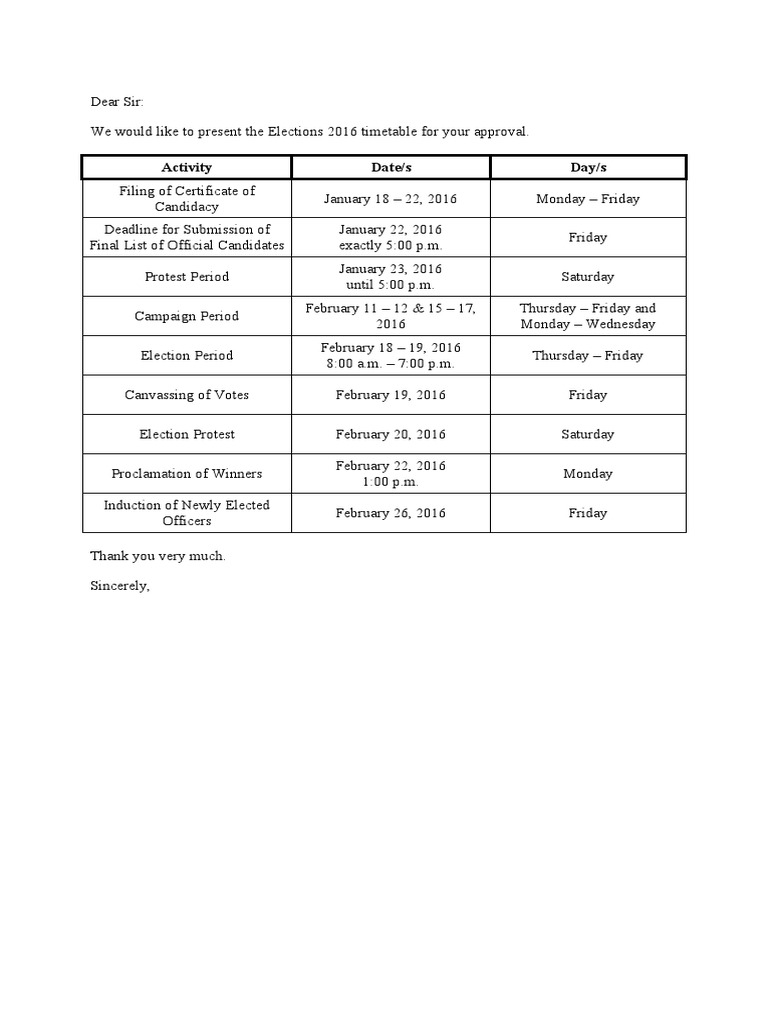 Dear Sir:

We would like to present the Elections 2016 timetable for your approval.

| Activity | Date/s | Day/s |
|---|---|---|
| Filing of Certificate of Candidacy | January 18 – 22, 2016 | Monday – Friday |
| Deadline for Submission of Final List of Official Candidates | January 22, 2016 exactly 5:00 p.m. | Friday |
| Protest Period | January 23, 2016 until 5:00 p.m. | Saturday |
| Campaign Period | February 11 – 12 & 15 – 17, 2016 | Thursday – Friday and Monday – Wednesday |
| Election Period | February 18 – 19, 2016 8:00 a.m. – 7:00 p.m. | Thursday – Friday |
| Canvassing of Votes | February 19, 2016 | Friday |
| Election Protest | February 20, 2016 | Saturday |
| Proclamation of Winners | February 22, 2016 1:00 p.m. | Monday |
| Induction of Newly Elected Officers | February 26, 2016 | Friday |

Thank you very much.

Sincerely,